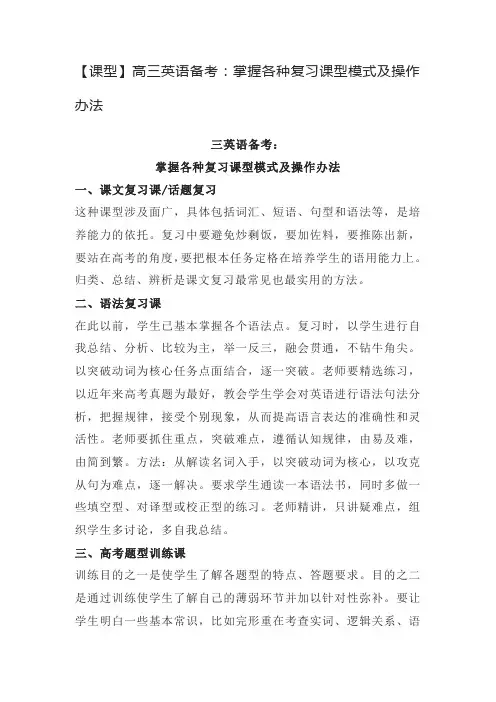 【课型】高三英语备考：掌握各种复习课型模式及操作办法

三英语备考：
掌握各种复习课型模式及操作办法

一、课文复习课/话题复习

这种课型涉及面广，具体包括词汇、短语、句型和语法等，是培养能力的依托。复习中要避免炒剩饭，要加佐料，要推陈出新，要站在高考的角度，要把根本任务定格在培养学生的语用能力上。归类、总结、辨析是课文复习最常见也最实用的方法。

二、语法复习课

在此以前，学生已基本掌握各个语法点。复习时，以学生进行自我总结、分析、比较为主，举一反三，融会贯通，不钻牛角尖。以突破动词为核心任务点面结合，逐一突破。老师要精选练习，以近年来高考真题为最好，教会学生学会对英语进行语法句法分析，把握规律，接受个别现象，从而提高语言表达的准确性和灵活性。老师要抓住重点，突破难点，遵循认知规律，由易及难，由简到繁。方法：从解读名词入手，以突破动词为核心，以攻克从句为难点，逐一解决。要求学生通读一本语法书，同时多做一些填空型、对译型或校正型的练习。老师精讲，只讲疑难点，组织学生多讨论，多自我总结。

三、高考题型训练课

训练目的之一是使学生了解各题型的特点、答题要求。目的之二是通过训练使学生了解自己的薄弱环节并加以针对性弥补。要让学生明白一些基本常识，比如完形重在考查实词、逻辑关系、语